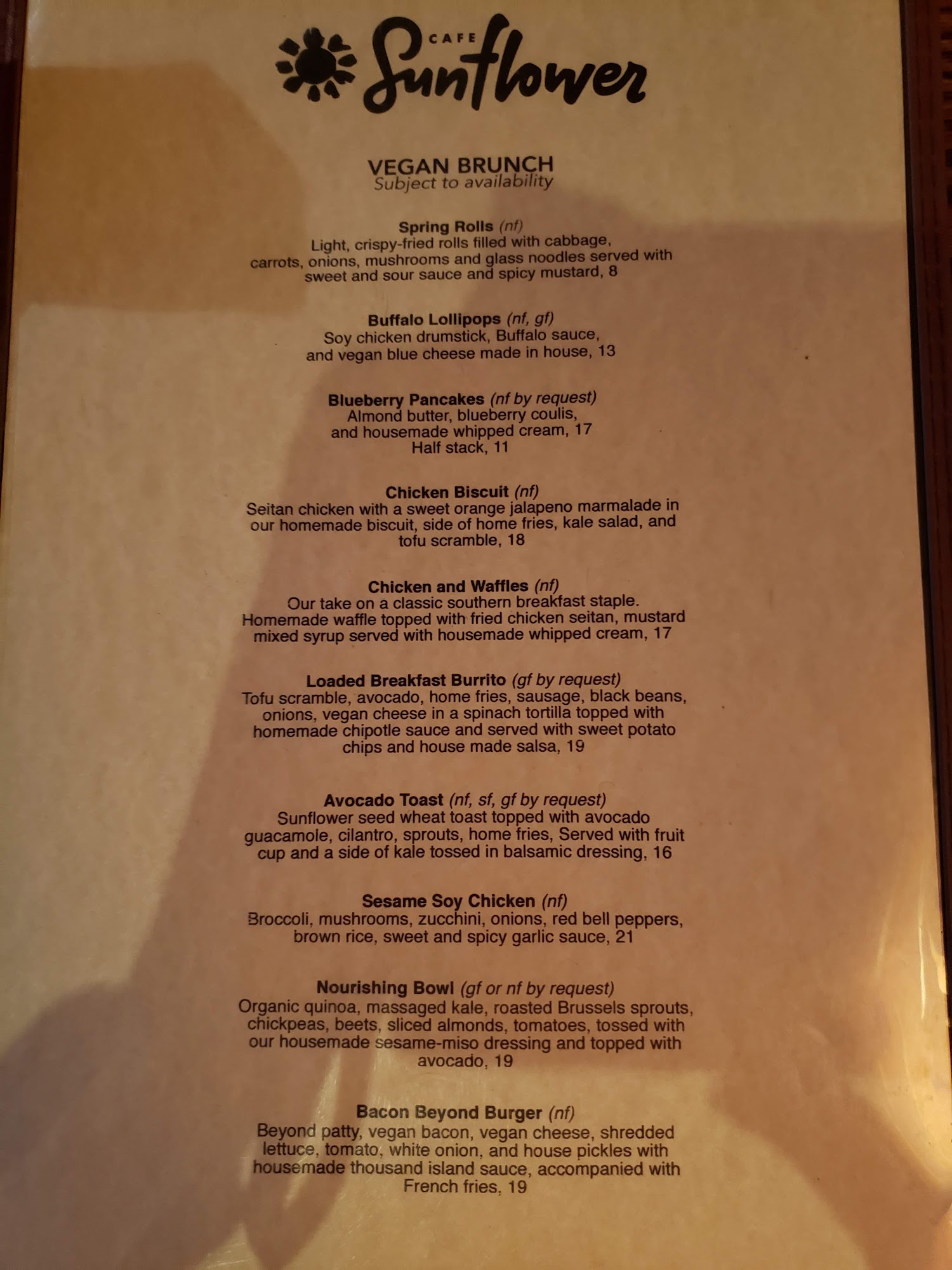 CAFE Sunflower

VEGAN BRUNCH
Subject to availability

Spring Rolls (nf)
Light, crispy-fried rolls filled with cabbage, carrots, onions, mushrooms and glass noodles served with sweet and sour sauce and spicy mustard, 8

Buffalo Lollipops (nf, gf)
Soy chicken drumstick, Buffalo sauce, and vegan blue cheese made in house, 13

Blueberry Pancakes (nf by request)
Almond butter, blueberry coulis, and housemade whipped cream, 17
Half stack, 11

Chicken Biscuit (nf)
Seitan chicken with a sweet orange jalapeno marmalade in our homemade biscuit, side of home fries, kale salad, and tofu scramble, 18

Chicken and Waffles (nf)
Our take on a classic southern breakfast staple. Homemade waffle topped with fried chicken seitan, mustard mixed syrup served with housemade whipped cream, 17

Loaded Breakfast Burrito (gf by request)
Tofu scramble, avocado, home fries, sausage, black beans, onions, vegan cheese in a spinach tortilla topped with homemade chipotle sauce and served with sweet potato chips and house made salsa, 19

Avocado Toast (nf, sf, gf by request)
Sunflower seed wheat toast topped with avocado guacamole, cilantro, sprouts, home fries, Served with fruit cup and a side of kale tossed in balsamic dressing, 16

Sesame Soy Chicken (nf)
Broccoli, mushrooms, zucchini, onions, red bell peppers, brown rice, sweet and spicy garlic sauce, 21

Nourishing Bowl (gf or nf by request)
Organic quinoa, massaged kale, roasted Brussels sprouts, chickpeas, beets, sliced almonds, tomatoes, tossed with our housemade sesame-miso dressing and topped with avocado, 19

Bacon Beyond Burger (nf)
Beyond patty, vegan bacon, vegan cheese, shredded lettuce, tomato, white onion, and house pickles with housemade thousand island sauce, accompanied with French fries, 19